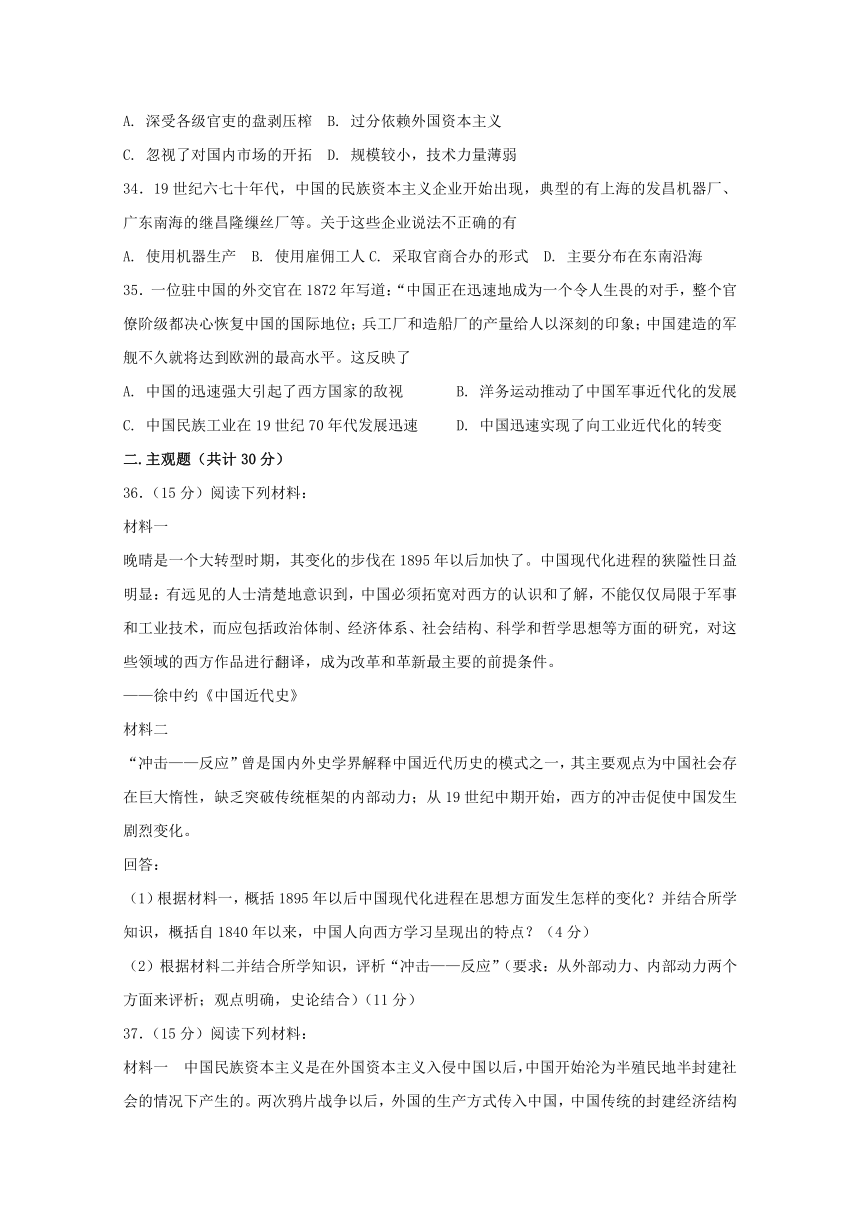 A. 深受各级官吏的盘剥压榨　B. 过分依赖外国资本主义

C. 忽视了对国内市场的开拓　D. 规模较小，技术力量薄弱

34．19世纪六七十年代，中国的民族资本主义企业开始出现，典型的有上海的发昌机器厂、广东南海的继昌隆缫丝厂等。关于这些企业说法不正确的有

A. 使用机器生产　B. 使用雇佣工人 C. 采取官商合办的形式　D. 主要分布在东南沿海

35．一位驻中国的外交官在1872年写道：“中国正在迅速地成为一个令人生畏的对手，整个官僚阶级都决心恢复中国的国际地位；兵工厂和造船厂的产量给人以深刻的印象；中国建造的军舰不久就将达到欧洲的最高水平。这反映了

A. 中国的迅速强大引起了西方国家的敌视　B. 洋务运动推动了中国军事近代化的发展

C. 中国民族工业在19世纪70年代发展迅速　D. 中国迅速实现了向工业近代化的转变

二.主观题（共计30分）

36.（15分）阅读下列材料：

材料一

晚晴是一个大转型时期，其变化的步伐在1895年以后加快了。中国现代化进程的狭隘性日益明显：有远见的人士清楚地意识到，中国必须拓宽对西方的认识和了解，不能仅仅局限于军事和工业技术，而应包括政治体制、经济体系、社会结构、科学和哲学思想等方面的研究，对这些领域的西方作品进行翻译，成为改革和革新最主要的前提条件。

——徐中约《中国近代史》

材料二

“冲击——反应”曾是国内外史学界解释中国近代历史的模式之一，其主要观点为中国社会存在巨大惰性，缺乏突破传统框架的内部动力；从19世纪中期开始，西方的冲击促使中国发生剧烈变化。

回答：

（1）根据材料一，概括1895年以后中国现代化进程在思想方面发生怎样的变化？并结合所学知识，概括自1840年以来，中国人向西方学习呈现出的特点？（4分）

（2）根据材料二并结合所学知识，评析“冲击——反应”（要求：从外部动力、内部动力两个方面来评析；观点明确，史论结合）(11分)

37.（15分）阅读下列材料：

材料一　中国民族资本主义是在外国资本主义入侵中国以后，中国开始沦为半殖民地半封建社会的情况下产生的。两次鸦片战争以后，外国的生产方式传入中国，中国传统的封建经济结构